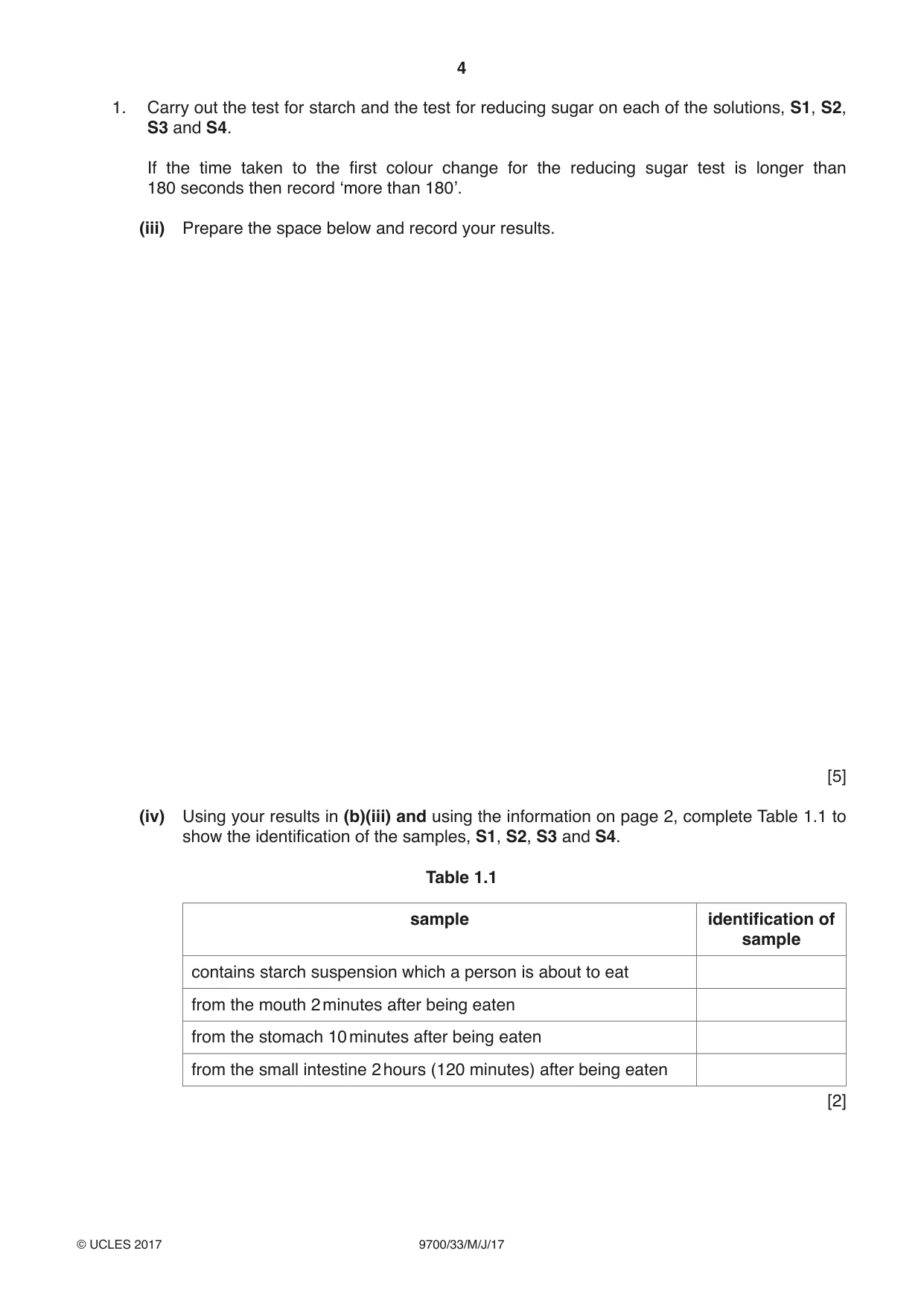 4

1. Carry out the test for starch and the test for reducing sugar on each of the solutions, S1, S2, S3 and S4.

If the time taken to the first colour change for the reducing sugar test is longer than 180 seconds then record 'more than 180'.

(iii) Prepare the space below and record your results.

[5]

(iv) Using your results in (b)(iii) and using the information on page 2, complete Table 1.1 to show the identification of the samples, S1, S2, S3 and S4.

Table 1.1

| sample | identification of sample |
|---|---|
| contains starch suspension which a person is about to eat | |
| from the mouth 2 minutes after being eaten | |
| from the stomach 10 minutes after being eaten | |
| from the small intestine 2 hours (120 minutes) after being eaten | |

[2]

© UCLES 2017 9700/33/M/J/17